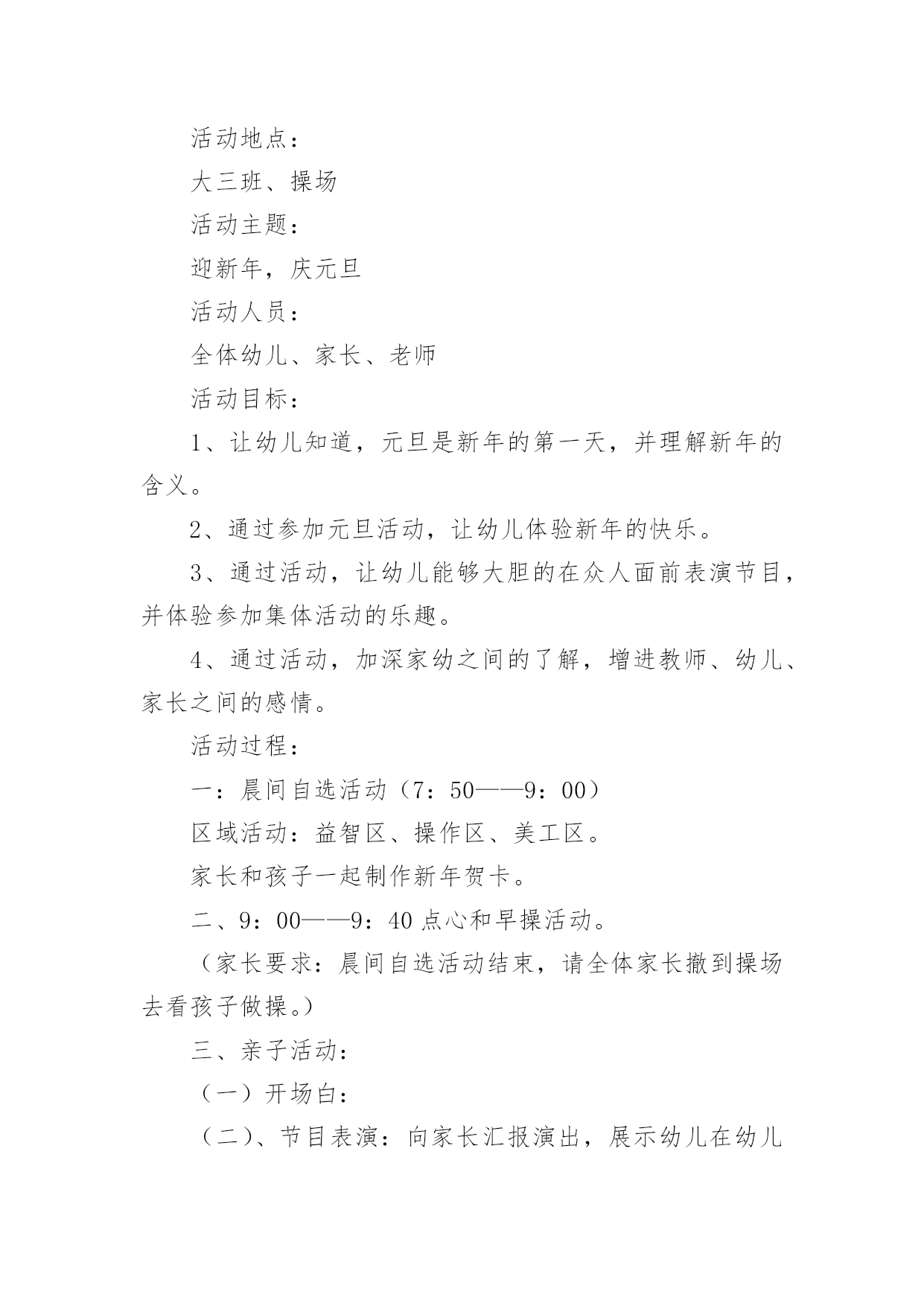 活动地点：

大三班、操场

活动主题：

迎新年，庆元旦

活动人员：

全体幼儿、家长、老师

活动目标：

1、让幼儿知道，元旦是新年的第一天，并理解新年的含义。

2、通过参加元旦活动，让幼儿体验新年的快乐。

3、通过活动，让幼儿能够大胆的在众人面前表演节目，并体验参加集体活动的乐趣。

4、通过活动，加深家幼之间的了解，增进教师、幼儿、家长之间的感情。

活动过程：

一：晨间自选活动（7：50——9：00）

区域活动：益智区、操作区、美工区。

家长和孩子一起制作新年贺卡。

二、9：00——9：40 点心和早操活动。

（家长要求：晨间自选活动结束，请全体家长撤到操场去看孩子做操。）

三、亲子活动：

（一）开场白：

（二）、节目表演：向家长汇报演出，展示幼儿在幼儿